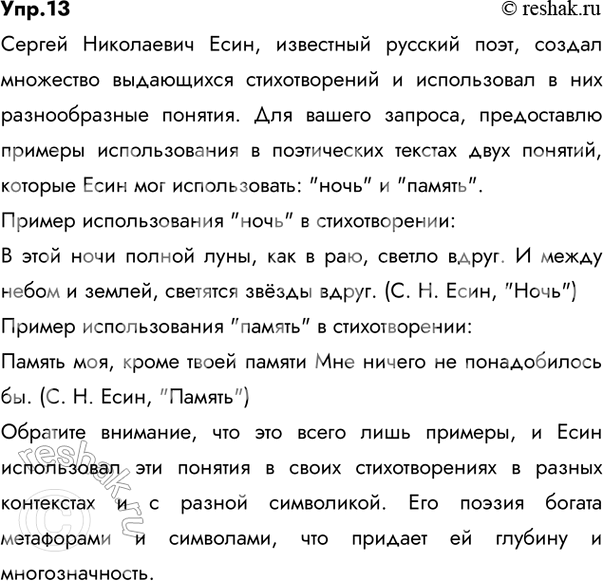 Упр.13 © reshak.ru

Сергей Николаевич Есин, известный русский поэт, создал множество выдающихся стихотворений и использовал в них разнообразные понятия. Для вашего запроса, предоставлю примеры использования в поэтических текстах двух понятий, которые Есин мог использовать: "ночь" и "память".

Пример использования "ночь" в стихотворении:

В этой ночи полной луны, как в раю, светло вдруг. И между небом и землей, светятся звёзды вдруг. (С. Н. Есин, "Ночь")

Пример использования "память" в стихотворении:

Память моя, кроме твоей памяти Мне ничего не понадобилось бы. (С. Н. Есин, "Память")

Обратите внимание, что это всего лишь примеры, и Есин использовал эти понятия в своих стихотворениях в разных контекстах и с разной символикой. Его поэзия богата метафорами и символами, что придает ей глубину и многозначность.

© reshak.ru